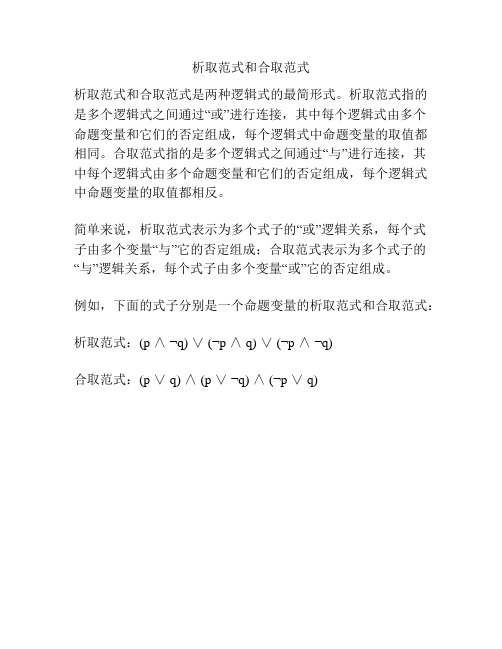 析取范式和合取范式

析取范式和合取范式是两种逻辑式的最简形式。析取范式指的是多个逻辑式之间通过“或”进行连接，其中每个逻辑式由多个命题变量和它们的否定组成，每个逻辑式中命题变量的取值都相同。合取范式指的是多个逻辑式之间通过“与”进行连接，其中每个逻辑式由多个命题变量和它们的否定组成，每个逻辑式中命题变量的取值都相反。

简单来说，析取范式表示为多个式子的“或”逻辑关系，每个式子由多个变量“与”它的否定组成；合取范式表示为多个式子的“与”逻辑关系，每个式子由多个变量“或”它的否定组成。

例如，下面的式子分别是一个命题变量的析取范式和合取范式：

析取范式：$(p \land \neg q) \lor (\neg p \land q) \lor (\neg p \land \neg q)$

合取范式：$(p \lor q) \land (p \lor \neg q) \land (\neg p \lor q)$